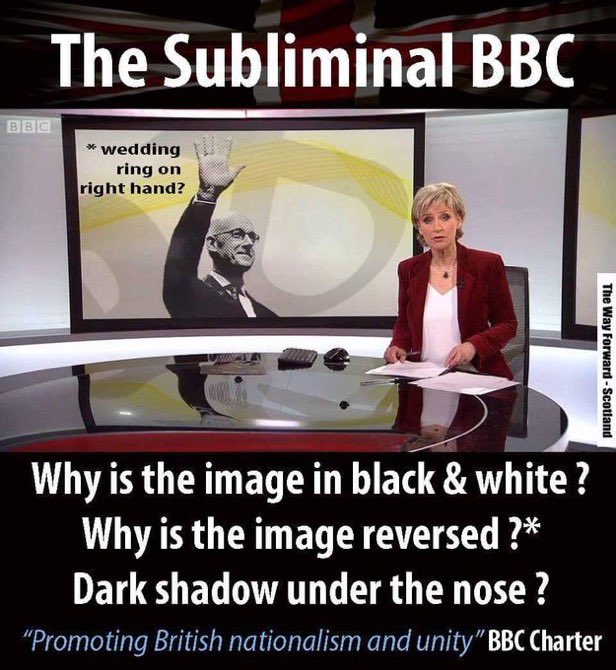 The Subliminal BBC

BBC

* wedding ring on right hand?

The Way Forward - Scotland

Why is the image in black & white ?
Why is the image reversed ?*
Dark shadow under the nose ?

"Promoting British nationalism and unity" BBC Charter